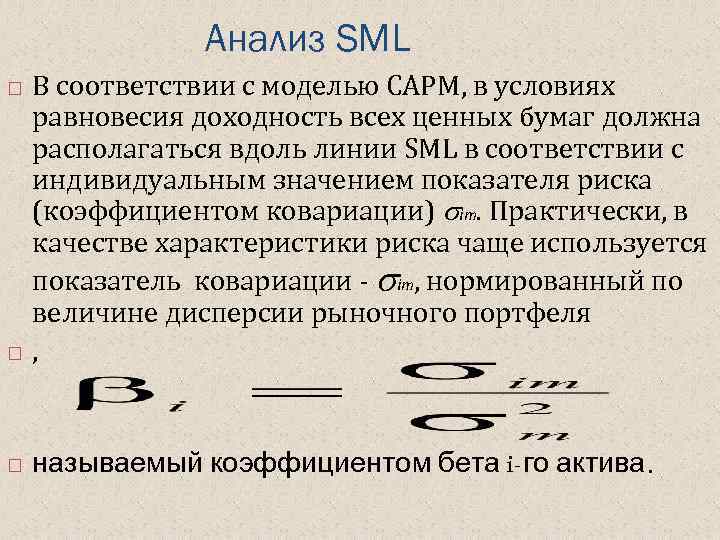 Анализ SML

☐ В соответствии с моделью САРМ, в условиях равновесия доходность всех ценных бумаг должна располагаться вдоль линии SML в соответствии с индивидуальным значением показателя риска (коэффициентом ковариации) $\sigma_{im}$. Практически, в качестве характеристики риска чаще используется показатель ковариации - $\sigma_{im}$, нормированный по величине дисперсии рыночного портфеля

☐ ,

$\beta_i = \frac{\sigma_{im}}{\sigma_m^2}$

☐ называемый коэффициентом бета i-го актива.